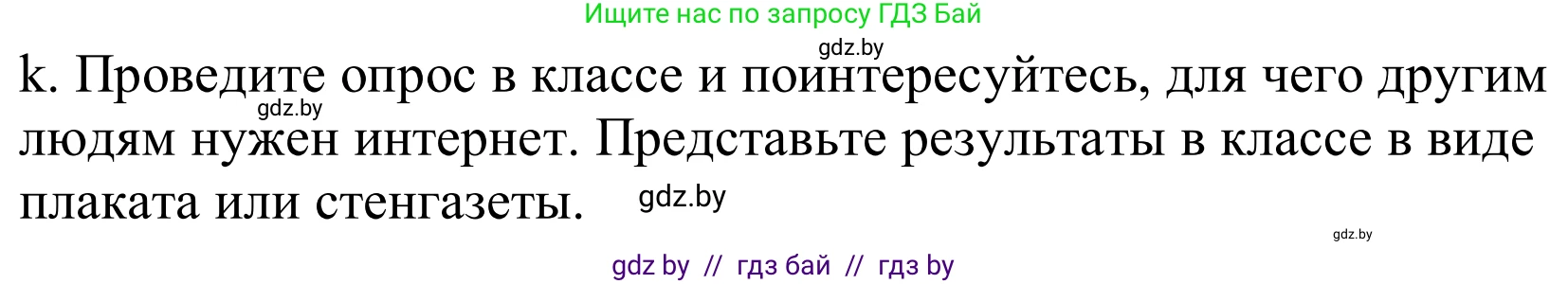 Ищите нас по запросу ГДЗ Бай

gdz.by

k. Проведите опрос в классе и поинтересуйтесь, для чего другим людям нужен интернет. Представьте результаты в классе в виде плаката или стенгазеты.

gdz.by

gdz.by

gdz.by

gdz by // гдз бай // гдз by